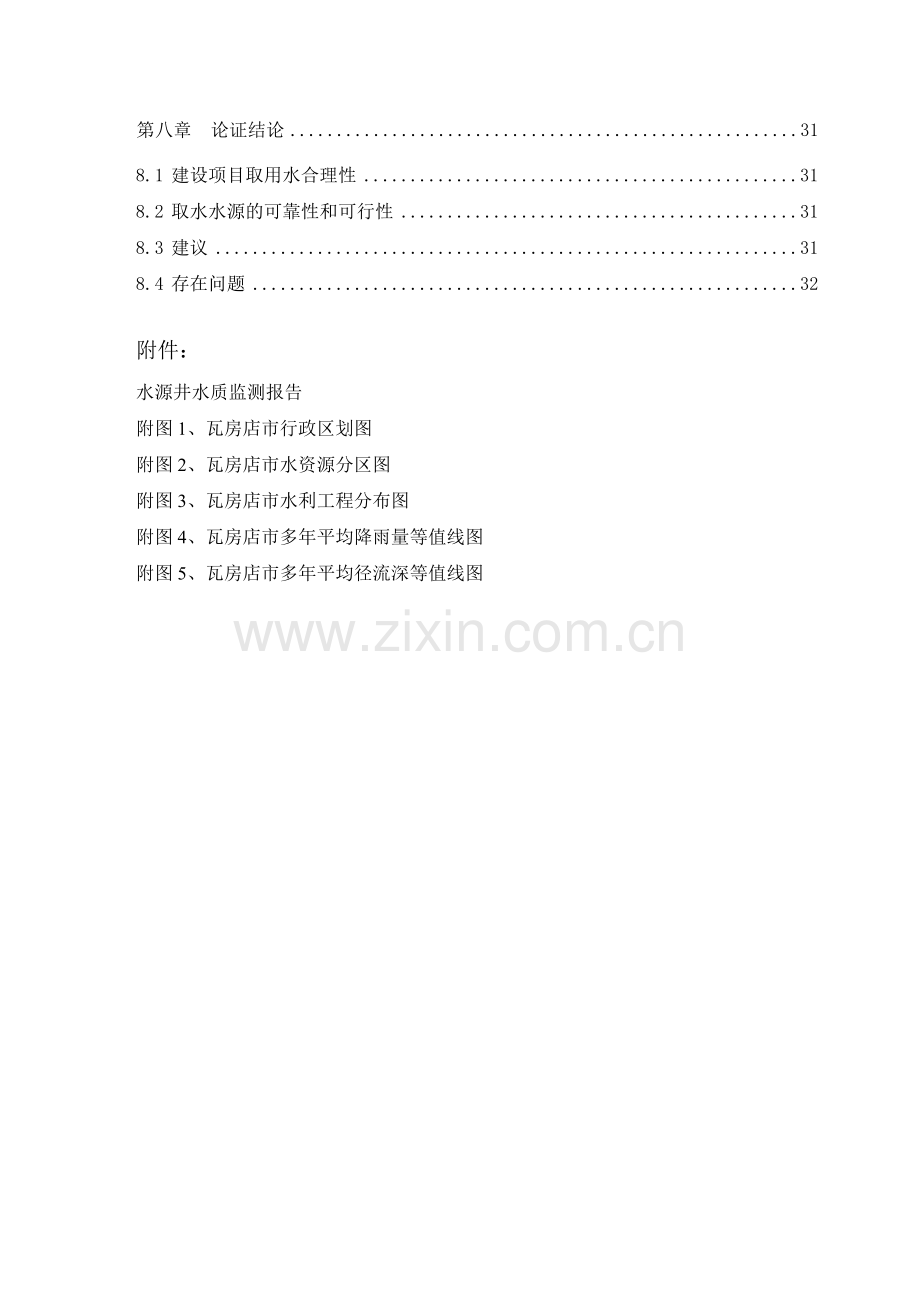 第八章 论证结论 31

8.1 建设项目取用水合理性 31

8.2 取水水源的可靠性和可行性 31

8.3 建议 31

8.4 存在问题 32

附件：

水源井水质监测报告
附图1、瓦房店市行政区划图
附图2、瓦房店市水资源分区图
附图3、瓦房店市水利工程分布图
附图4、瓦房店市多年平均降雨量等值线图
附图5、瓦房店市多年平均径流深等值线图

www.zixin.com.cn